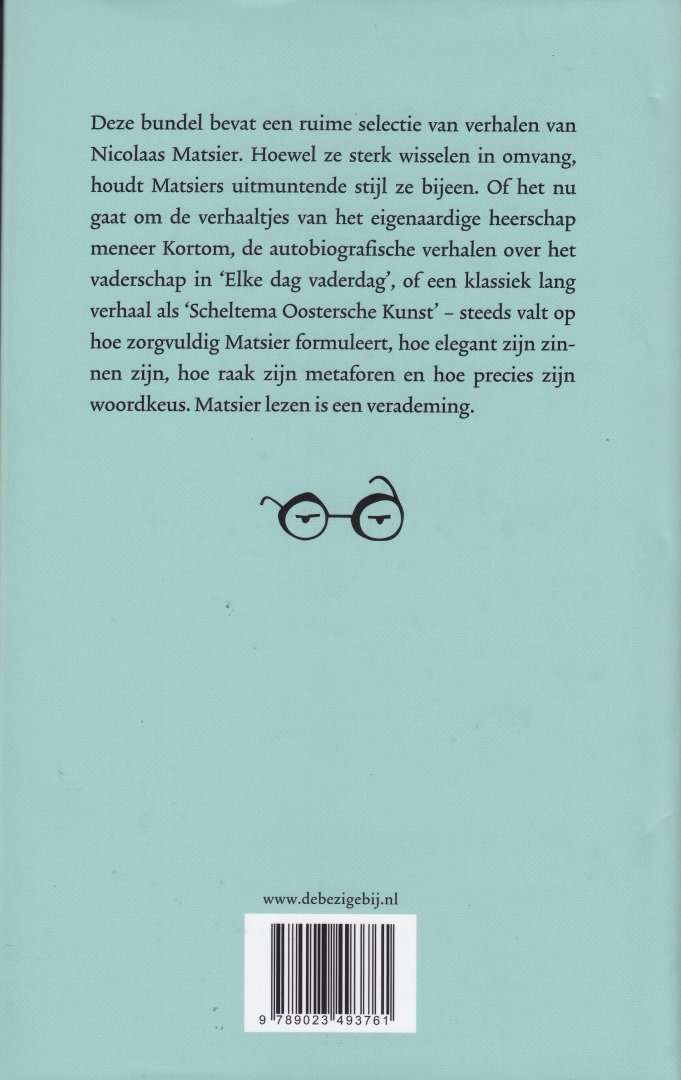 Deze bundel bevat een ruime selectie van verhalen van Nicolaas Matsier. Hoewel ze sterk wisselen in omvang, houdt Matsiers uitmuntende stijl ze bijeen. Of het nu gaat om de verhaaltjes van het eigenaardige heerschap meneer Kortom, de autobiografische verhalen over het vaderschap in 'Elke dag vaderdag', of een klassiek lang verhaal als 'Scheltema Oostersche Kunst' – steeds valt op hoe zorgvuldig Matsier formuleert, hoe elegant zijn zinnen zijn, hoe raak zijn metaforen en hoe precies zijn woordkeus. Matsier lezen is een verademing.

www.debezigebij.nl

9 789023 493761